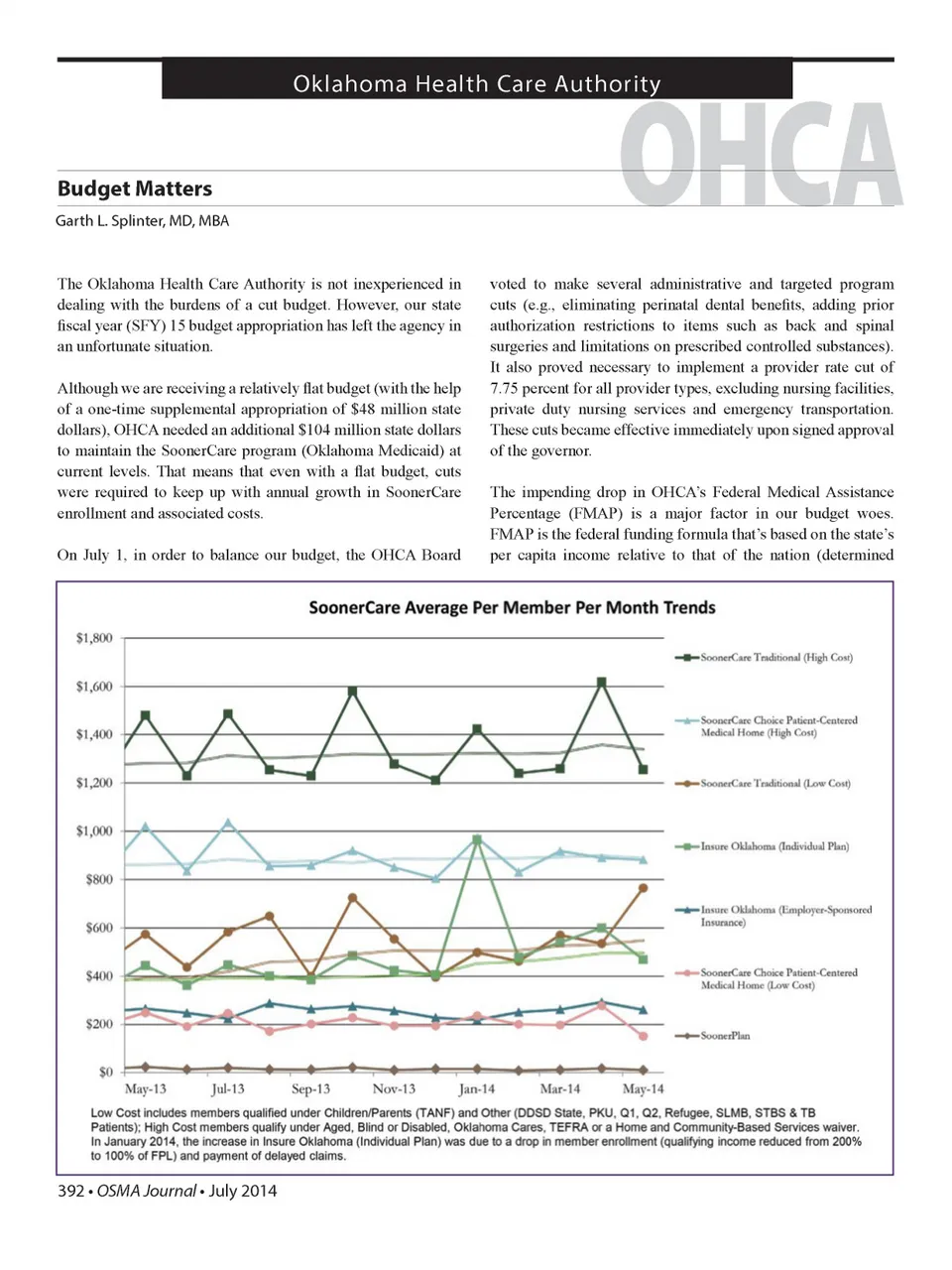 Oklahoma Health Care Authority

OHCA

Budget Matters

Garth L. Splinter, MD, MBA

The Oklahoma Health Care Authority is not inexperienced in dealing with the burdens of a cut budget. However, our state fiscal year (SFY) 15 budget appropriation has left the agency in an unfortunate situation.

Although we are receiving a relatively flat budget (with the help of a one-time supplemental appropriation of $48 million state dollars), OHCA needed an additional $104 million state dollars to maintain the SoonerCare program (Oklahoma Medicaid) at current levels. That means that even with a flat budget, cuts were required to keep up with annual growth in SoonerCare enrollment and associated costs.

On July 1, in order to balance our budget, the OHCA Board voted to make several administrative and targeted program cuts (e.g., eliminating perinatal dental benefits, adding prior authorization restrictions to items such as back and spinal surgeries and limitations on prescribed controlled substances). It also proved necessary to implement a provider rate cut of 7.75 percent for all provider types, excluding nursing facilities, private duty nursing services and emergency transportation. These cuts became effective immediately upon signed approval of the governor.

The impending drop in OHCA's Federal Medical Assistance Percentage (FMAP) is a major factor in our budget woes. FMAP is the federal funding formula that's based on the state's per capita income relative to that of the nation (determined

SoonerCare Average Per Member Per Month Trends

$1,800
$1,600
$1,400
$1,200
$1,000
$800
$600
$400
$200
$0

May-13 Jul-13 Sep-13 Nov-13 Jan-14 Mar-14 May-14

SoonerCare Traditional (High Cost)
SoonerCare Choice Patient-Centered Medical Home (High Cost)
SoonerCare Traditional (Low Cost)
Insure Oklahoma (Individual Plan)
Insure Oklahoma (Employer-Sponsored Insurance)
SoonerCare Choice Patient-Centered Medical Home (Low Cost)
SoonerPlan

Low Cost includes members qualified under Children/Parents (TANF) and Other (DDSD State, PKU, Q1, Q2, Refugee, SLMB, STBS & TB Patients); High Cost members qualify under Aged, Blind or Disabled, Oklahoma Cares, TEFRA or a Home and Community-Based Services waiver. In January 2014, the increase in Insure Oklahoma (Individual Plan) was due to a drop in member enrollment (qualifying income reduced from 200% to 100% of FPL) and payment of delayed claims.

392 • OSMA Journal • July 2014